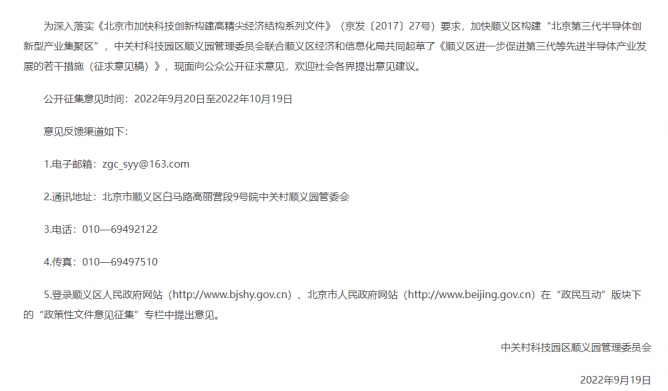 为深入落实《北京市加快科技创新构建高精尖经济结构系列文件》（京发〔2017〕27号）要求，加快顺义区构建“北京第三代半导体创新型产业集聚区”，中关村科技园区顺义园管理委员会联合顺义区经济和信息化局共同起草了《顺义区进一步促进第三代等先进半导体产业发展的若干措施（征求意见稿）》，现面向公众公开征求意见，欢迎社会各界提出意见建议。

公开征集意见时间：2022年9月20日至2022年10月19日

意见反馈渠道如下：

1.电子邮箱：zgc_syy@163.com

2.通讯地址：北京市顺义区白马路高丽营段9号院中关村顺义园管委会

3.电话：010—69492122

4.传真：010—69497510

5.登录顺义区人民政府网站（http://www.bjshy.gov.cn）、北京市人民政府网站（http://www.beijing.gov.cn）在“政民互动”版块下的“政策性文件意见征集”专栏中提出意见。

中关村科技园区顺义园管理委员会

2022年9月19日